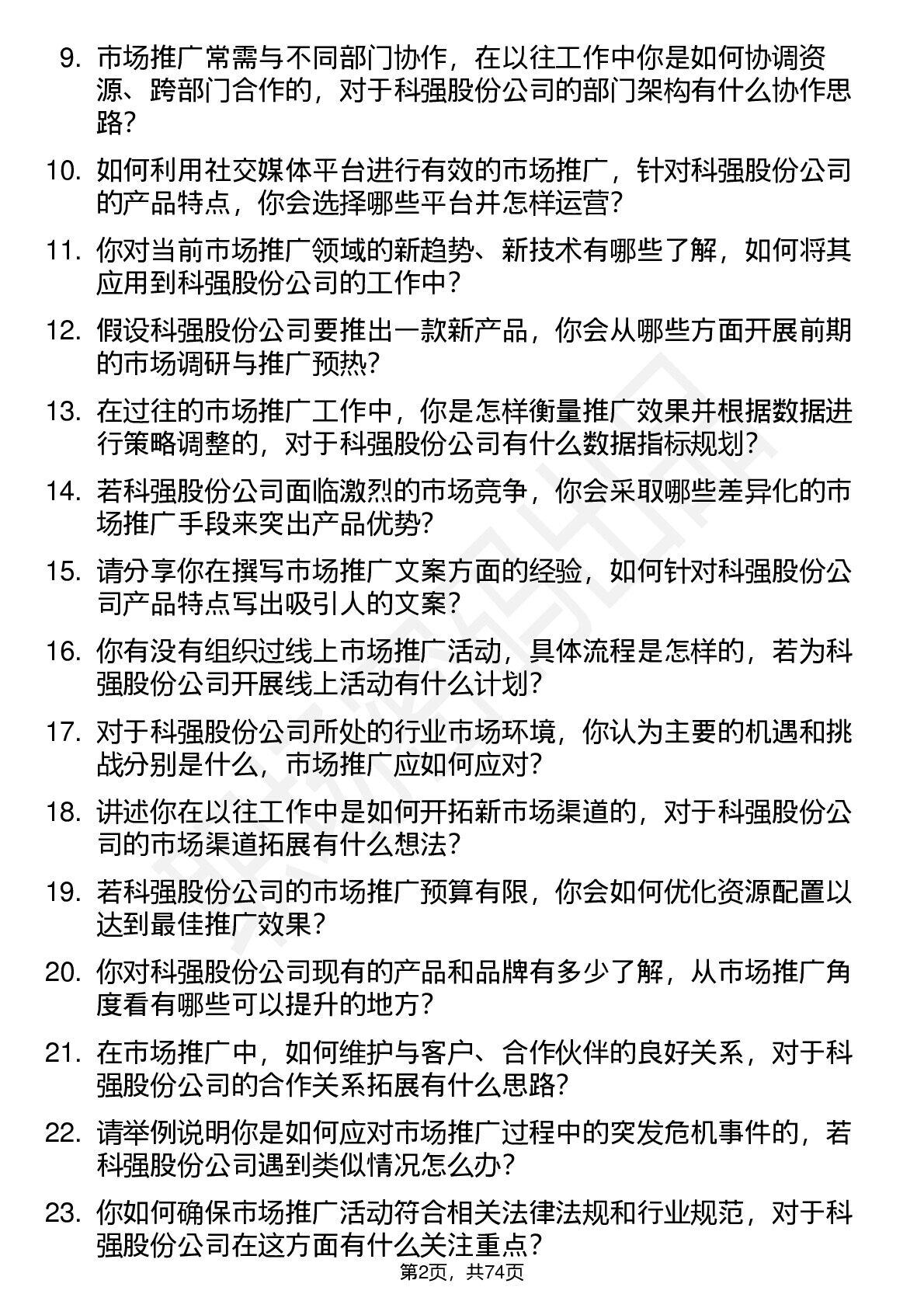 9. 市场推广常需与不同部门协作，在以往工作中你是如何协调资源、跨部门合作的，对于科强股份公司的部门架构有什么协作思路？

10. 如何利用社交媒体平台进行有效的市场推广，针对科强股份公司的产品特点，你会选择哪些平台并怎样运营？

11. 你对当前市场推广领域的新趋势、新技术有哪些了解，如何将其应用到科强股份公司的工作中？

12. 假设科强股份公司要推出一款新产品，你会从哪些方面开展前期的市场调研与推广预热？

13. 在过往的市场推广工作中，你是怎样衡量推广效果并根据数据进行策略调整的，对于科强股份公司有什么数据指标规划？

14. 若科强股份公司面临激烈的市场竞争，你会采取哪些差异化的市场推广手段来突出产品优势？

15. 请分享你在撰写市场推广文案方面的经验，如何针对科强股份公司产品特点写出吸引人的文案？

16. 你有没有组织过线上市场推广活动，具体流程是怎样的，若为科强股份公司开展线上活动有什么计划？

17. 对于科强股份公司所处的行业市场环境，你认为主要的机遇和挑战分别是什么，市场推广应如何应对？

18. 讲述你在以往工作中是如何开拓新市场渠道的，对于科强股份公司的市场渠道拓展有什么想法？

19. 若科强股份公司的市场推广预算有限，你会如何优化资源配置以达到最佳推广效果？

20. 你对科强股份公司现有的产品和品牌有多少了解，从市场推广角度看有哪些可以提升的地方？

21. 在市场推广中，如何维护与客户、合作伙伴的良好关系，对于科强股份公司的合作关系拓展有什么思路？

22. 请举例说明你是如何应对市场推广过程中的突发危机事件的，若科强股份公司遇到类似情况怎么办？

23. 你如何确保市场推广活动符合相关法律法规和行业规范，对于科强股份公司在这方面有什么关注重点？

第2页，共74页